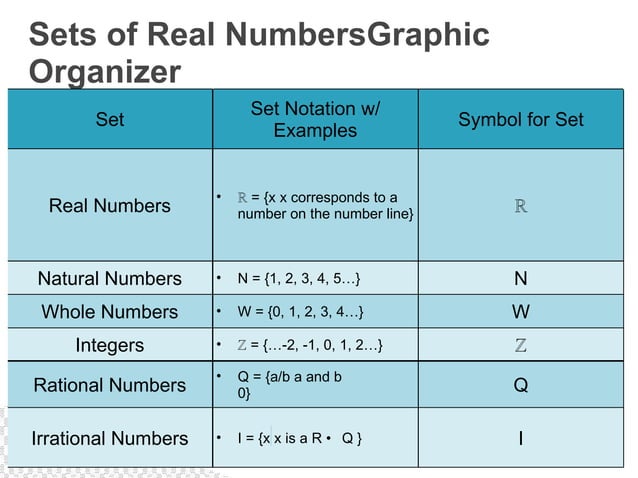 Sets of Real NumbersGraphic Organizer

| Set | Set Notation w/ Examples | Symbol for Set |
|---|---|---|
| Real Numbers | • $\mathbb{R}$ = {x x corresponds to a number on the number line} | $\mathbb{R}$ |
| Natural Numbers | • N = {1, 2, 3, 4, 5…} | N |
| Whole Numbers | • W = {0, 1, 2, 3, 4…} | W |
| Integers | • $\mathbb{Z}$ = {…-2, -1, 0, 1, 2…} | $\mathbb{Z}$ |
| Rational Numbers | • Q = {a/b a and b 0} | Q |
| Irrational Numbers | • I = {x x is a R • Q } | I |